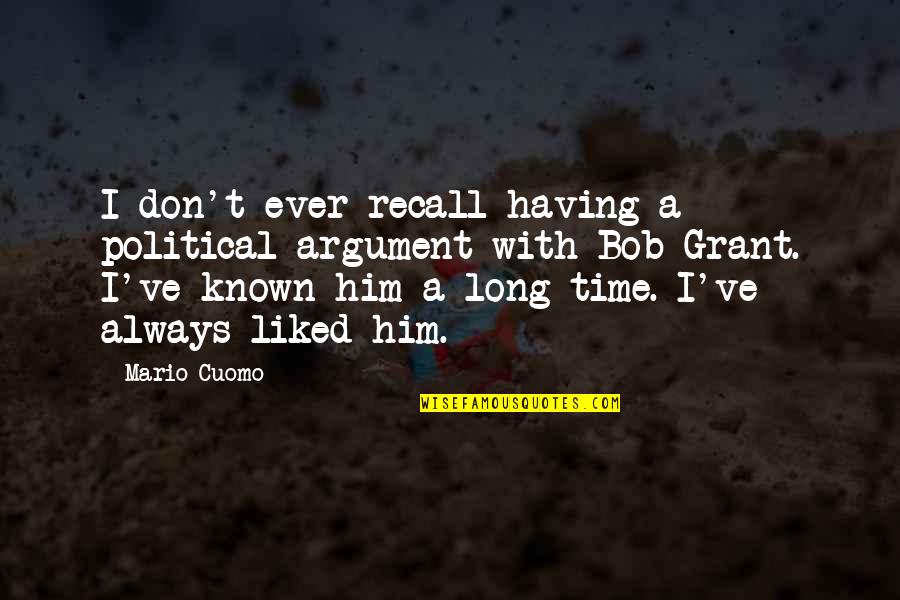 I don't ever recall having a political argument with Bob Grant. I've known him a long time. I've always liked him.

Mario Cuomo

WISEFAMOUSQUOTES.COM